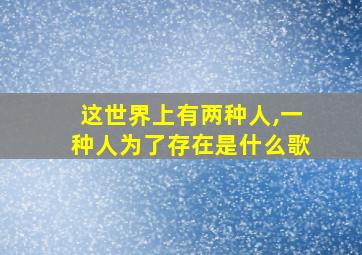 这世界上有两种人,一种人为了存在是什么歌